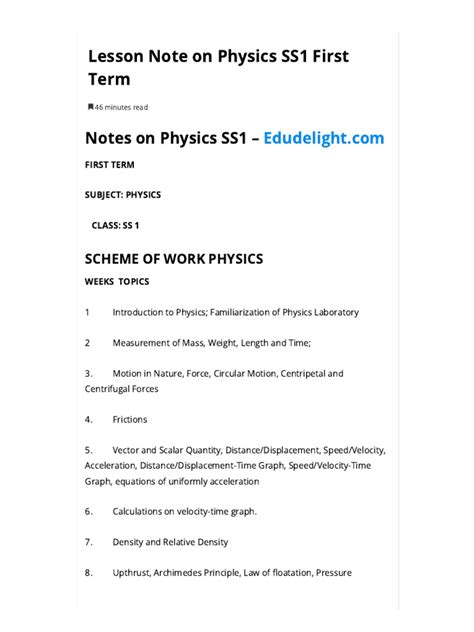 Lesson Note on Physics SS1 First Term

46 minutes read

Notes on Physics SS1 – Edudelight.com

FIRST TERM

SUBJECT: PHYSICS

CLASS: SS 1

SCHEME OF WORK PHYSICS

WEEKS TOPICS

1 Introduction to Physics; Familiarization of Physics Laboratory

2 Measurement of Mass, Weight, Length and Time;

3. Motion in Nature, Force, Circular Motion, Centripetal and Centrifugal Forces

4. Frictions

5. Vector and Scalar Quantity, Distance/Displacement, Speed/Velocity, Acceleration, Distance/Displacement-Time Graph, Speed/Velocity-Time Graph, equations of uniformly acceleration

6. Calculations on velocity-time graph.

7. Density and Relative Density

8. Upthrust, Archimedes Principle, Law of floatation, Pressure